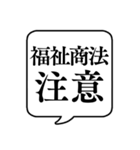 福祉商法
注意